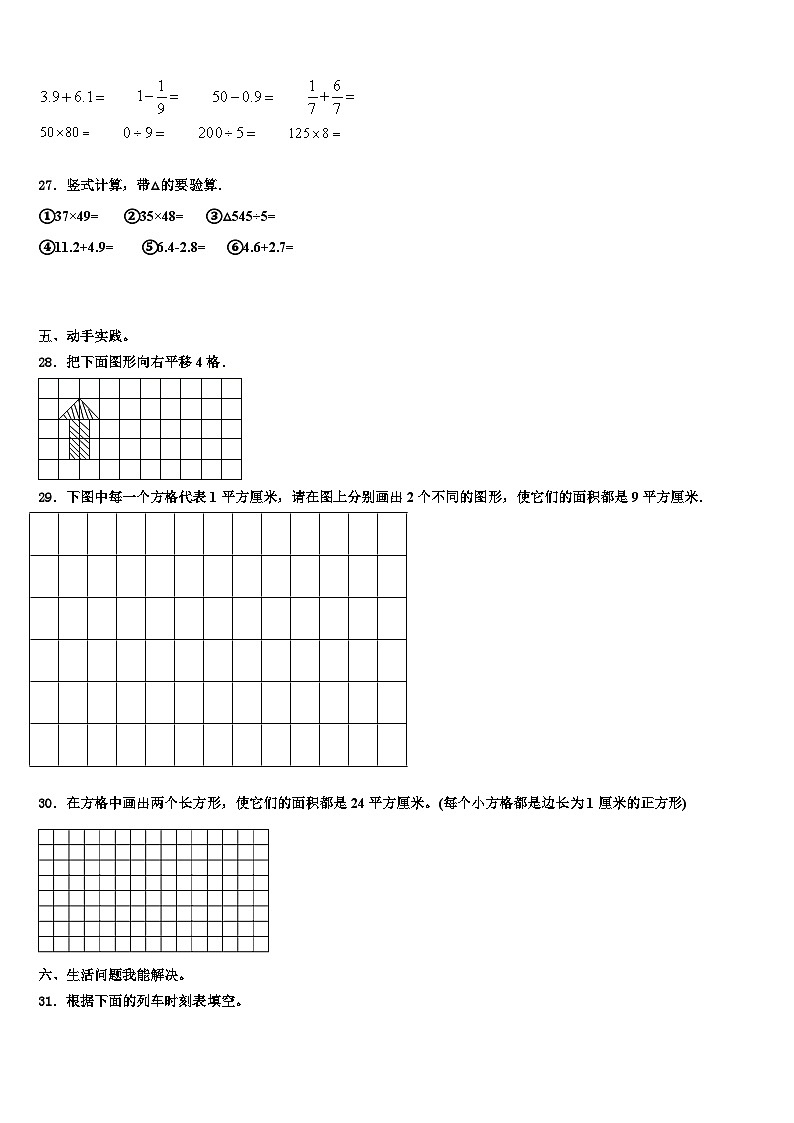 $3.9+6.1=$　$1-\frac{1}{9}=$　$50-0.9=$　$\frac{1}{7}+\frac{6}{7}=$

$50\times80=$　$0\div9=$　$200\div5=$　$125\times8=$

27．竖式计算，带△的要验算.

①37×49=　②35×48=　③△545÷5=

④11.2+4.9=　⑤6.4-2.8=　⑥4.6+2.7=

五、动手实践。

28．把下面图形向右平移 4 格.

29．下图中每一个方格代表 1 平方厘米，请在图上分别画出 2 个不同的图形，使它们的面积都是 9 平方厘米.

30．在方格中画出两个长方形，使它们的面积都是 24 平方厘米。(每个小方格都是边长为 1 厘米的正方形)

六、生活问题我能解决。

31．根据下面的列车时刻表填空。